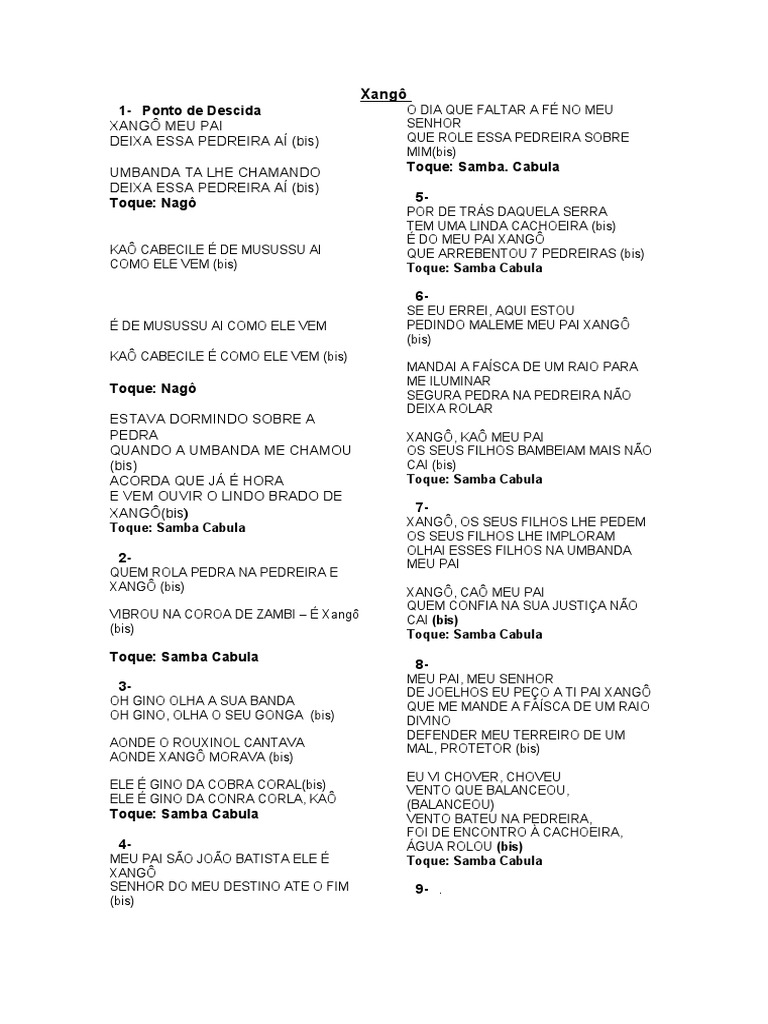 Xangô

1- Ponto de Descida
XANGÔ MEU PAI
DEIXA ESSA PEDREIRA AÍ (bis)

UMBANDA TA LHE CHAMANDO
DEIXA ESSA PEDREIRA AÍ (bis)
Toque: Nagô

KAÔ CABECILE É DE MUSUSSU AI COMO ELE VEM (bis)

É DE MUSUSSU AI COMO ELE VEM

KAÔ CABECILE É COMO ELE VEM (bis)

Toque: Nagô

ESTAVA DORMINDO SOBRE A PEDRA
QUANDO A UMBANDA ME CHAMOU (bis)
ACORDA QUE JÁ É HORA
E VEM OUVIR O LINDO BRADO DE XANGÔ(bis)
Toque: Samba Cabula

2-
QUEM ROLA PEDRA NA PEDREIRA E XANGÔ (bis)

VIBROU NA COROA DE ZAMBI – É Xangô (bis)

Toque: Samba Cabula

3-
OH GINO OLHA A SUA BANDA
OH GINO, OLHA O SEU GONGA (bis)

AONDE O ROUXINOL CANTAVA
AONDE XANGÔ MORAVA (bis)

ELE É GINO DA COBRA CORAL(bis)
ELE É GINO DA CONRA CORLA, KAÔ
Toque: Samba Cabula

4-
MEU PAI SÃO JOÃO BATISTA ELE É XANGÔ
SENHOR DO MEU DESTINO ATE O FIM (bis)
O DIA QUE FALTAR A FÉ NO MEU SENHOR
QUE ROLE ESSA PEDREIRA SOBRE MIM(bis)
Toque: Samba. Cabula

5-
POR DE TRÁS DAQUELA SERRA
TEM UMA LINDA CACHOEIRA (bis)
É DO MEU PAI XANGÔ
QUE ARREBENTOU 7 PEDREIRAS (bis)
Toque: Samba Cabula

6-
SE EU ERREI, AQUI ESTOU
PEDINDO MALEME MEU PAI XANGÔ (bis)

MANDAI A FAÍSCA DE UM RAIO PARA ME ILUMINAR
SEGURA PEDRA NA PEDREIRA NÃO DEIXA ROLAR

XANGÔ, KAÔ MEU PAI
OS SEUS FILHOS BAMBEIAM MAIS NÃO CAI (bis)
Toque: Samba Cabula

7-
XANGÔ, OS SEUS FILHOS LHE PEDEM
OS SEUS FILHOS LHE IMPLORAM
OLHAI ESSES FILHOS NA UMBANDA MEU PAI

XANGÔ, CAÔ MEU PAI
QUEM CONFIA NA SUA JUSTIÇA NÃO CAI (bis)
Toque: Samba Cabula

8-
MEU PAI, MEU SENHOR
DE JOELHOS EU PEÇO A TI PAI XANGÔ
QUE ME MANDE A FAÍSCA DE UM RAIO DIVINO
DEFENDER MEU TERREIRO DE UM MAL, PROTETOR (bis)

EU VI CHOVER, CHOVEU
VENTO QUE BALANCEOU, (BALANCEOU)
VENTO BATEU NA PEDREIRA,
FOI DE ENCONTRO À CACHOEIRA,
ÁGUA ROLOU (bis)
Toque: Samba Cabula

9- .